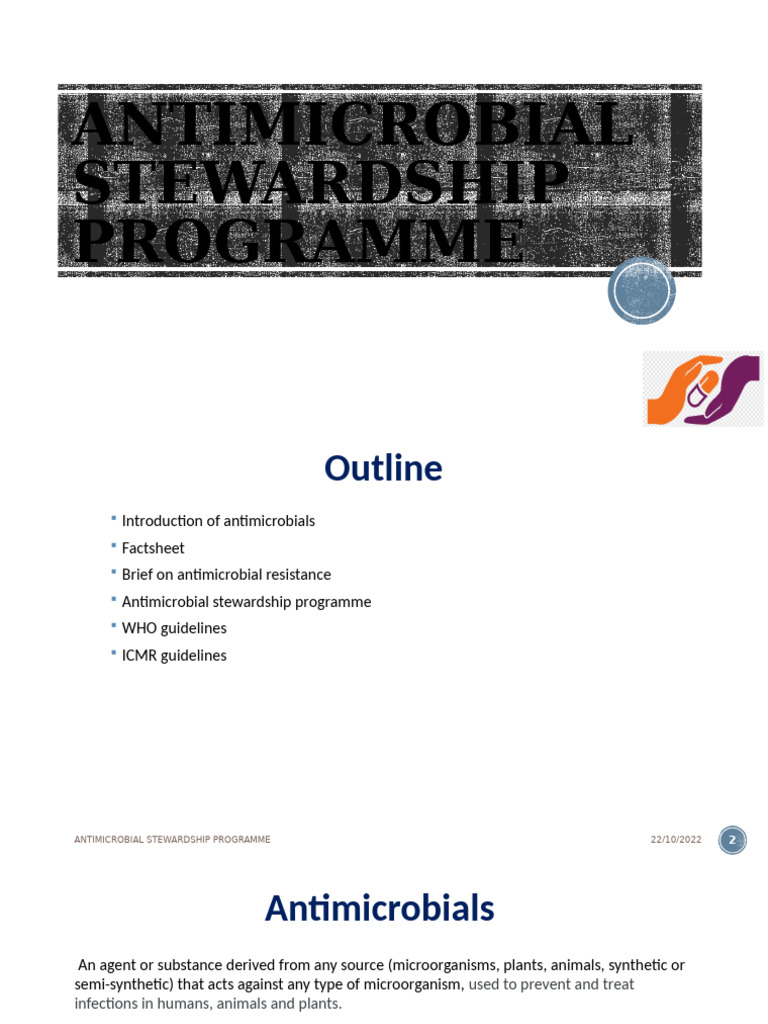 ANTIMICROBIAL STEWARDSHIP PROGRAMME

Outline

• Introduction of antimicrobials
• Factsheet
• Brief on antimicrobial resistance
• Antimicrobial stewardship programme
• WHO guidelines
• ICMR guidelines

ANTIMICROBIAL STEWARDSHIP PROGRAMME

22/10/2022

2

Antimicrobials

An agent or substance derived from any source (microorganisms, plants, animals, synthetic or semi-synthetic) that acts against any type of microorganism, used to prevent and treat infections in humans, animals and plants.